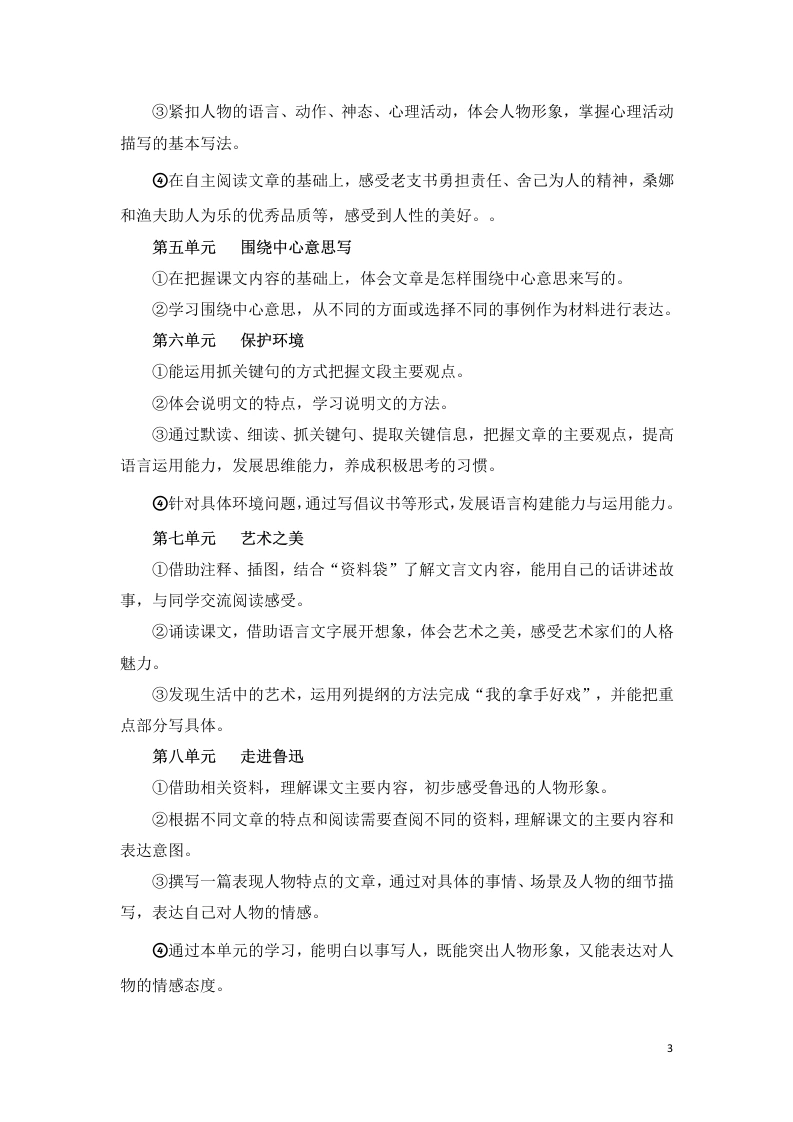 ③紧扣人物的语言、动作、神态、心理活动，体会人物形象，掌握心理活动描写的基本写法。

④在自主阅读文章的基础上，感受老支书勇担责任、舍己为人的精神，桑娜和渔夫助人为乐的优秀品质等，感受到人性的美好。。

第五单元　围绕中心意思写

①在把握课文内容的基础上，体会文章是怎样围绕中心意思来写的。

②学习围绕中心意思，从不同的方面或选择不同的事例作为材料进行表达。

第六单元　保护环境

①能运用抓关键句的方式把握文段主要观点。

②体会说明文的特点，学习说明文的方法。

③通过默读、细读、抓关键句、提取关键信息，把握文章的主要观点，提高语言运用能力，发展思维能力，养成积极思考的习惯。

④针对具体环境问题，通过写倡议书等形式，发展语言构建能力与运用能力。

第七单元　艺术之美

①借助注释、插图，结合“资料袋”了解文言文内容，能用自己的话讲述故事，与同学交流阅读感受。

②诵读课文，借助语言文字展开想象，体会艺术之美，感受艺术家们的人格魅力。

③发现生活中的艺术，运用列提纲的方法完成“我的拿手好戏”，并能把重点部分写具体。

第八单元　走进鲁迅

①借助相关资料，理解课文主要内容，初步感受鲁迅的人物形象。

②根据不同文章的特点和阅读需要查阅不同的资料，理解课文的主要内容和表达意图。

③撰写一篇表现人物特点的文章，通过对具体的事情、场景及人物的细节描写，表达自己对人物的情感。

④通过本单元的学习，能明白以事写人，既能突出人物形象，又能表达对人物的情感态度。

3